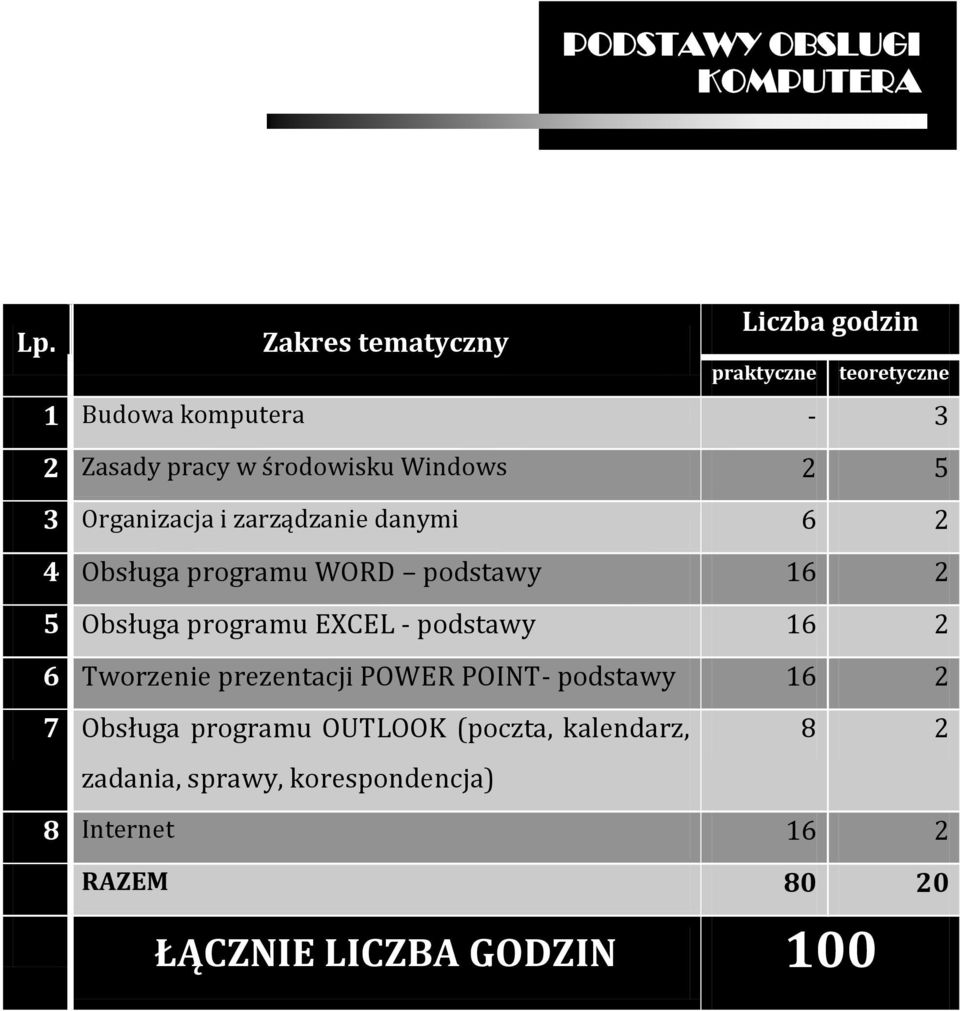 PODSTAWY OBSLUGI KOMPUTERA

| Lp. | Zakres tematyczny | Liczba godzin praktyczne | Liczba godzin teoretyczne |
|---|---|---|---|
| 1 | Budowa komputera | - | 3 |
| 2 | Zasady pracy w środowisku Windows | 2 | 5 |
| 3 | Organizacja i zarządzanie danymi | 6 | 2 |
| 4 | Obsługa programu WORD – podstawy | 16 | 2 |
| 5 | Obsługa programu EXCEL - podstawy | 16 | 2 |
| 6 | Tworzenie prezentacji POWER POINT- podstawy | 16 | 2 |
| 7 | Obsługa programu OUTLOOK (poczta, kalendarz, zadania, sprawy, korespondencja) | 8 | 2 |
| 8 | Internet | 16 | 2 |
| | RAZEM | 80 | 20 |
| | ŁĄCZNIE LICZBA GODZIN | 100 | |